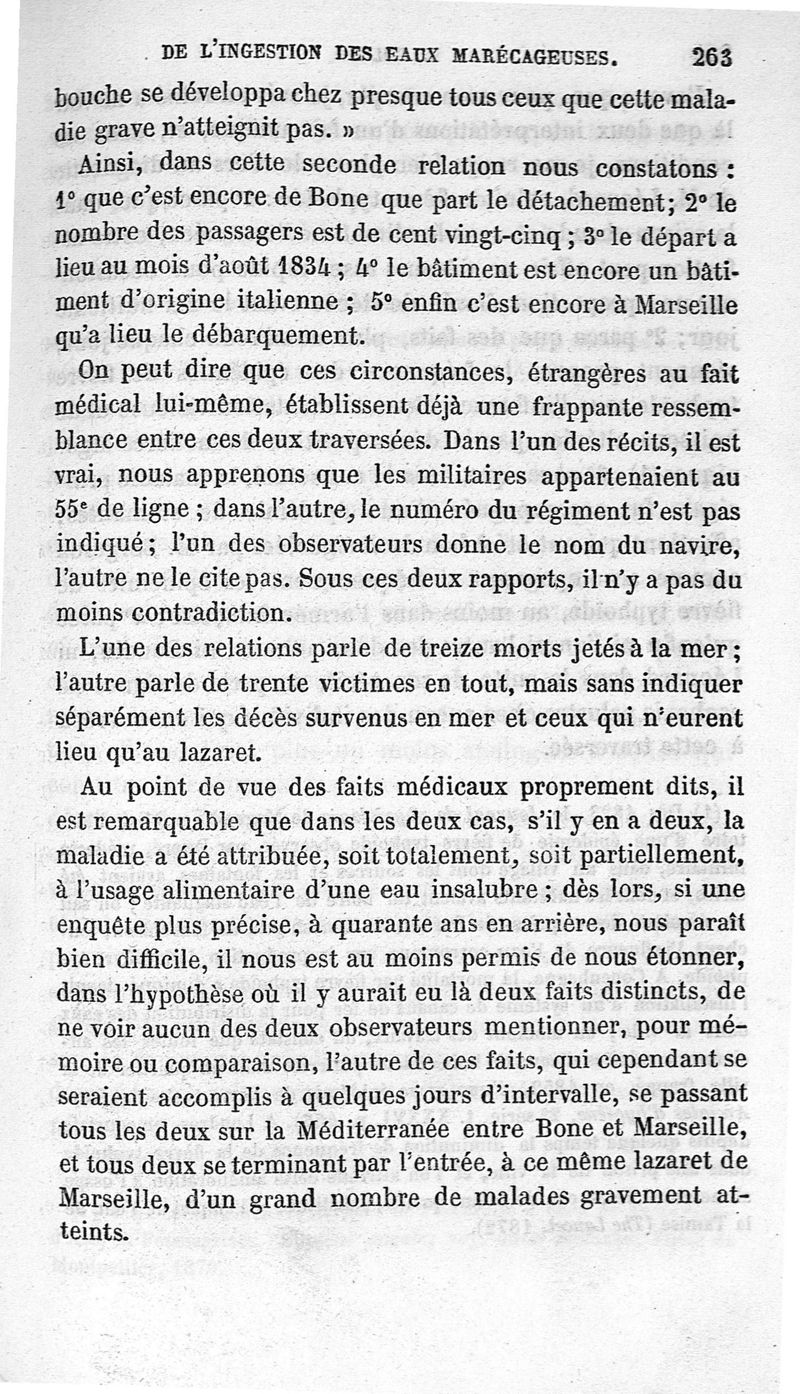 DE L'INGESTION DES EAUX MARÉCAGEUSES. 263

bouche se développa chez presque tous ceux que cette maladie grave n'atteignit pas. »

Ainsi, dans cette seconde relation nous constatons : 1° que c'est encore de Bone que part le détachement; 2° le nombre des passagers est de cent vingt-cinq ; 3° le départ a lieu au mois d'août 1834 ; 4° le bâtiment est encore un bâtiment d'origine italienne ; 5° enfin c'est encore à Marseille qu'a lieu le débarquement.

On peut dire que ces circonstances, étrangères au fait médical lui-même, établissent déjà une frappante ressemblance entre ces deux traversées. Dans l'un des récits, il est vrai, nous apprenons que les militaires appartenaient au 55e de ligne ; dans l'autre, le numéro du régiment n'est pas indiqué; l'un des observateurs donne le nom du navire, l'autre ne le cite pas. Sous ces deux rapports, il n'y a pas du moins contradiction.

L'une des relations parle de treize morts jetés à la mer; l'autre parle de trente victimes en tout, mais sans indiquer séparément les décès survenus en mer et ceux qui n'eurent lieu qu'au lazaret.

Au point de vue des faits médicaux proprement dits, il est remarquable que dans les deux cas, s'il y en a deux, la maladie a été attribuée, soit totalement, soit partiellement, à l'usage alimentaire d'une eau insalubre ; dès lors, si une enquête plus précise, à quarante ans en arrière, nous paraît bien difficile, il nous est au moins permis de nous étonner, dans l'hypothèse où il y aurait eu là deux faits distincts, de ne voir aucun des deux observateurs mentionner, pour mémoire ou comparaison, l'autre de ces faits, qui cependant se seraient accomplis à quelques jours d'intervalle, se passant tous les deux sur la Méditerranée entre Bone et Marseille, et tous deux se terminant par l'entrée, à ce même lazaret de Marseille, d'un grand nombre de malades gravement atteints.